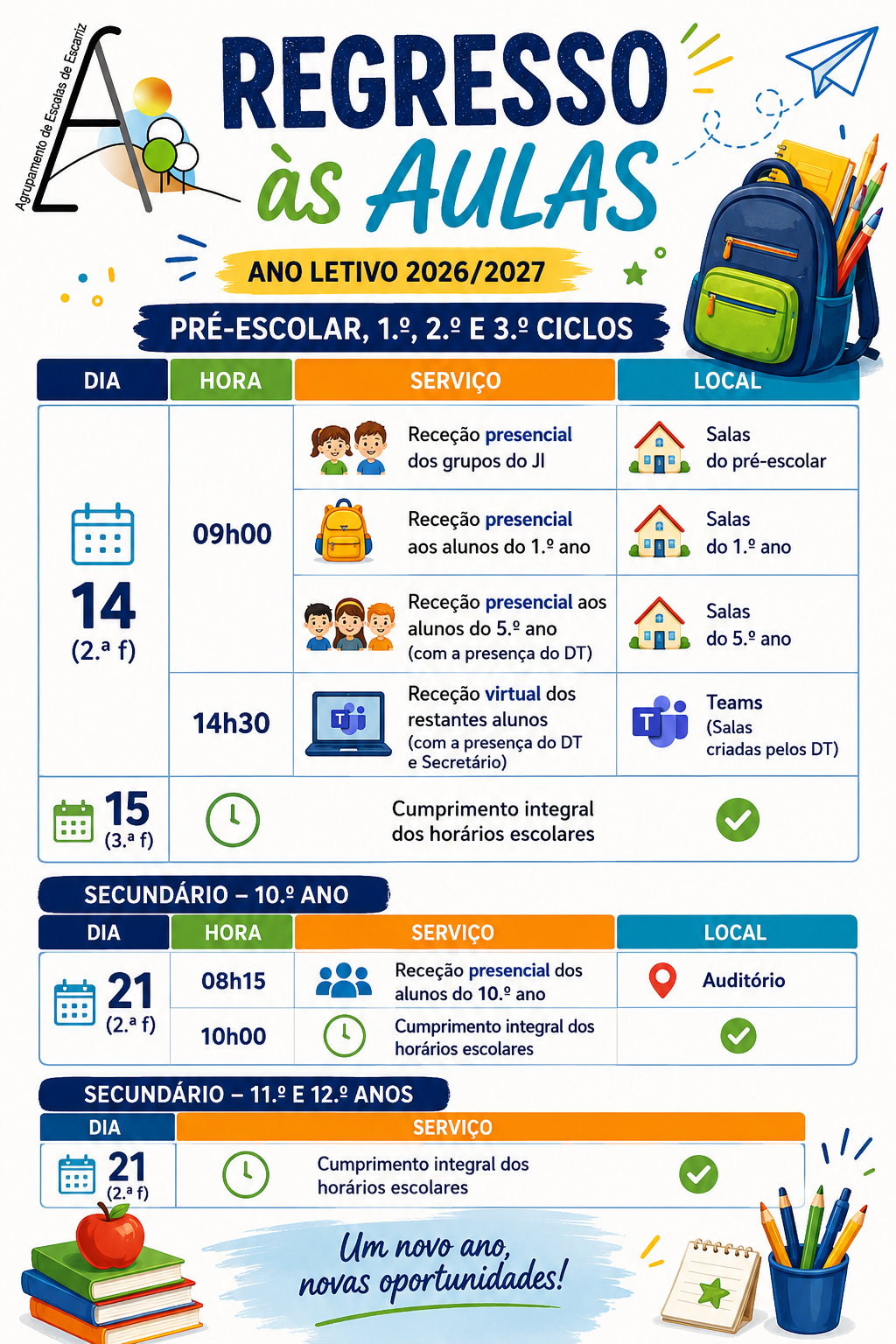 Agrupamento de Escolas de Escariz

REGRESSO às AULAS

ANO LETIVO 2026/2027

PRÉ-ESCOLAR, 1.º, 2.º E 3.º CICLOS

| DIA | HORA | SERVIÇO | LOCAL |
|---|---|---|---|
| 14 (2.ª f) | 09h00 | Receção presencial dos grupos do JI | Salas do pré-escolar |
| | | Receção presencial aos alunos do 1.º ano | Salas do 1.º ano |
| | | Receção presencial aos alunos do 5.º ano (com a presença do DT) | Salas do 5.º ano |
| | 14h30 | Receção virtual dos restantes alunos (com a presença do DT e Secretário) | Teams (Salas criadas pelos DT) |
| 15 (3.ª f) | | Cumprimento integral dos horários escolares | |

SECUNDÁRIO – 10.º ANO

| DIA | HORA | SERVIÇO | LOCAL |
|---|---|---|---|
| 21 (2.ª f) | 08h15 | Receção presencial dos alunos do 10.º ano | Auditório |
| | 10h00 | Cumprimento integral dos horários escolares | |

SECUNDÁRIO – 11.º E 12.º ANOS

| DIA | SERVIÇO |
|---|---|
| 21 (2.ª f) | Cumprimento integral dos horários escolares |

Um novo ano, novas oportunidades!